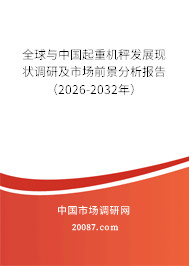 全球与中国起重机秤发展现状调研及市场前景分析报告（2026-2032年）

中国市场调研网

20087.com